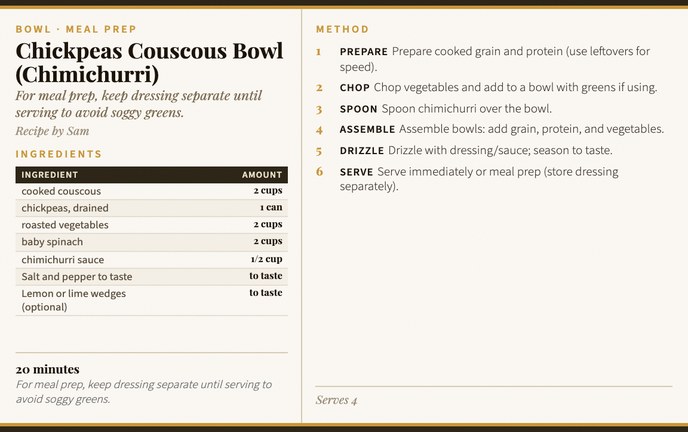 BOWL · MEAL PREP

Chickpeas Couscous Bowl (Chimichurri)

For meal prep, keep dressing separate until serving to avoid soggy greens.

Recipe by Sam

INGREDIENTS

| INGREDIENT | AMOUNT |
|---|---|
| cooked couscous | 2 cups |
| chickpeas, drained | 1 can |
| roasted vegetables | 2 cups |
| baby spinach | 2 cups |
| chimichurri sauce | 1/2 cup |
| Salt and pepper to taste | to taste |
| Lemon or lime wedges (optional) | to taste |

20 minutes

For meal prep, keep dressing separate until serving to avoid soggy greens.

METHOD

1 PREPARE Prepare cooked grain and protein (use leftovers for speed).

2 CHOP Chop vegetables and add to a bowl with greens if using.

3 SPOON Spoon chimichurri over the bowl.

4 ASSEMBLE Assemble bowls: add grain, protein, and vegetables.

5 DRIZZLE Drizzle with dressing/sauce; season to taste.

6 SERVE Serve immediately or meal prep (store dressing separately).

Serves 4